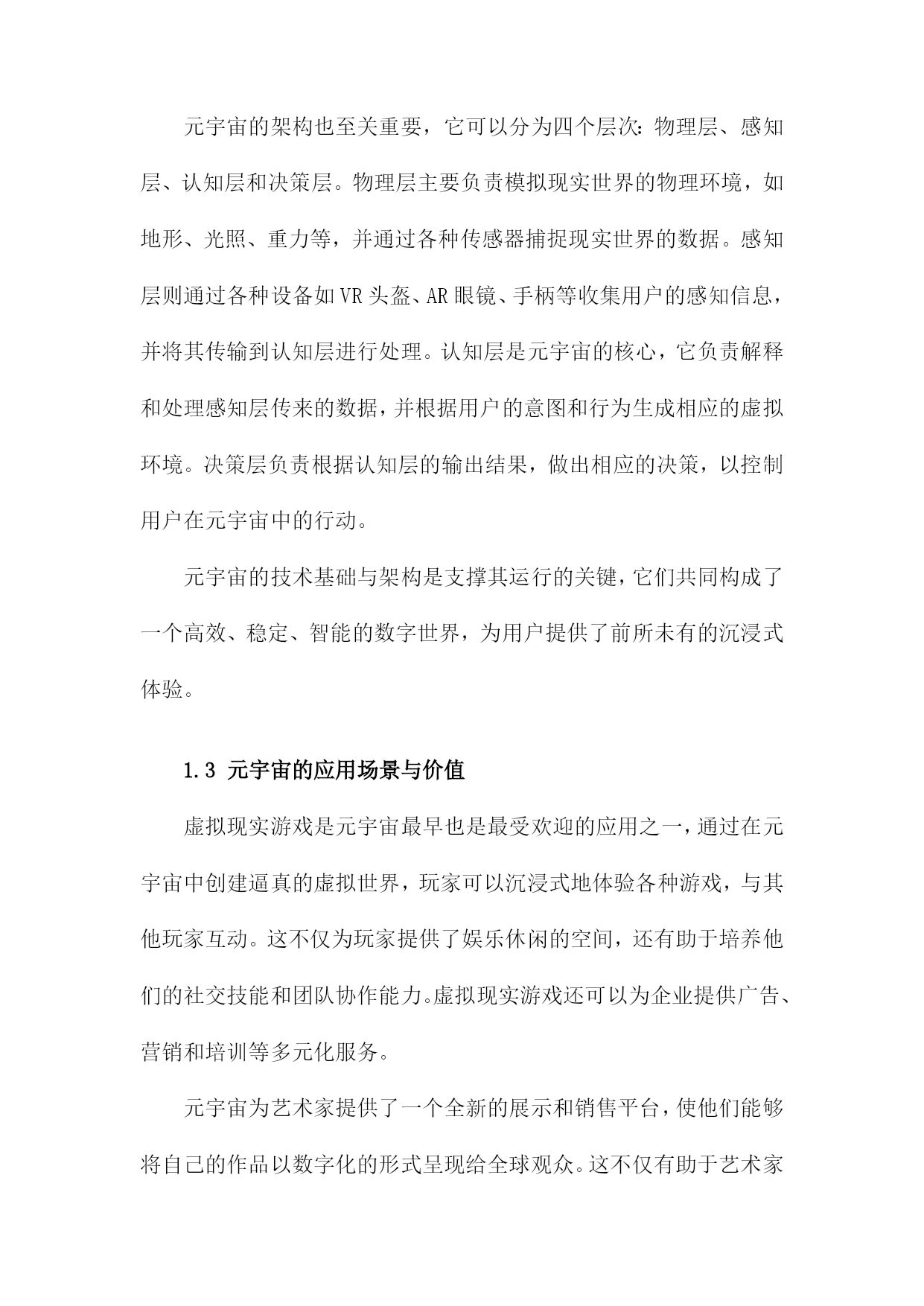 元宇宙的架构也至关重要，它可以分为四个层次：物理层、感知层、认知层和决策层。物理层主要负责模拟现实世界的物理环境，如地形、光照、重力等，并通过各种传感器捕捉现实世界的数据。感知层则通过各种设备如VR头盔、AR眼镜、手柄等收集用户的感知信息，并将其传输到认知层进行处理。认知层是元宇宙的核心，它负责解释和处理感知层传来的数据，并根据用户的意图和行为生成相应的虚拟环境。决策层负责根据认知层的输出结果，做出相应的决策，以控制用户在元宇宙中的行动。

元宇宙的技术基础与架构是支撑其运行的关键，它们共同构成了一个高效、稳定、智能的数字世界，为用户提供了前所未有的沉浸式体验。

1.3 元宇宙的应用场景与价值

虚拟现实游戏是元宇宙最早也是最受欢迎的应用之一，通过在元宇宙中创建逼真的虚拟世界，玩家可以沉浸式地体验各种游戏，与其他玩家互动。这不仅为玩家提供了娱乐休闲的空间，还有助于培养他们的社交技能和团队协作能力。虚拟现实游戏还可以为企业提供广告、营销和培训等多元化服务。

元宇宙为艺术家提供了一个全新的展示和销售平台，使他们能够将自己的作品以数字化的形式呈现给全球观众。这不仅有助于艺术家